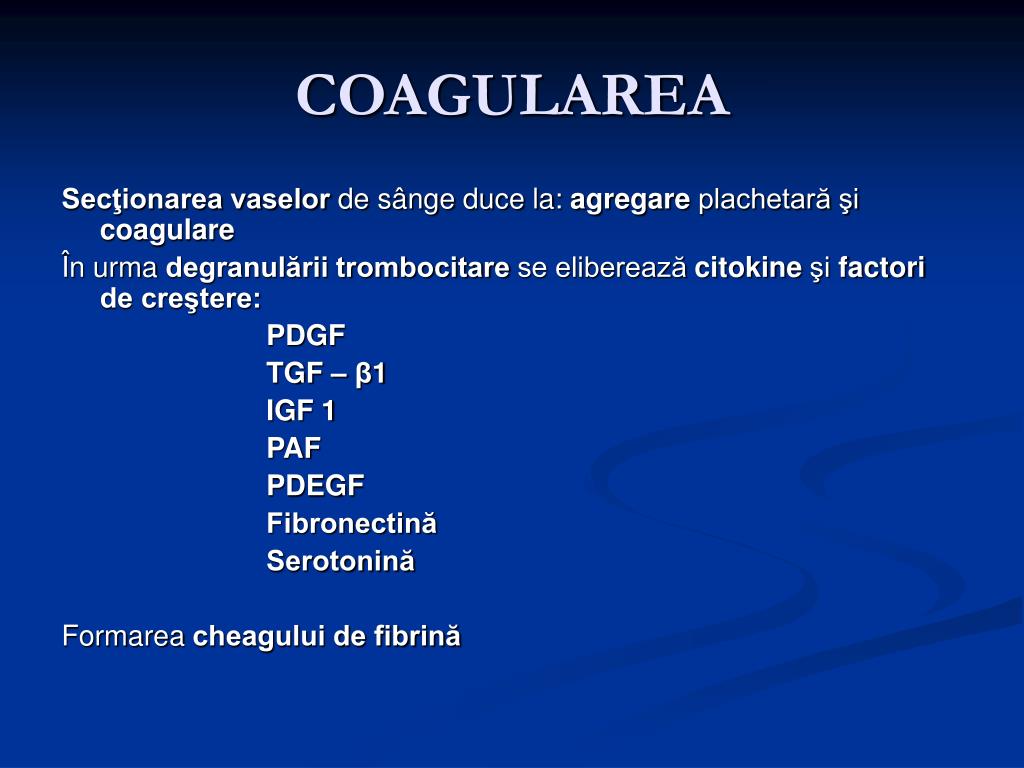 COAGULAREA

Secţionarea vaselor de sânge duce la: agregare plachetară şi coagulare

În urma degranulării trombocitare se eliberează citokine şi factori de creştere:

PDGF
TGF – β1
IGF 1
PAF
PDEGF
Fibronectină
Serotonină

Formarea cheagului de fibrină